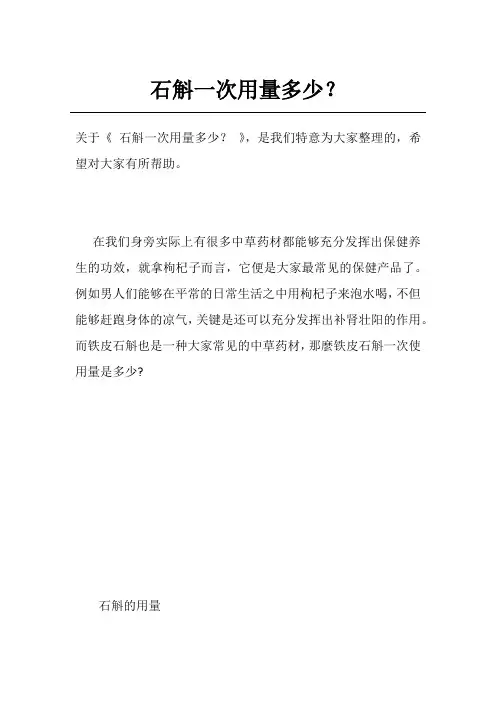 石斛一次用量多少？

关于《 石斛一次用量多少？ 》，是我们特意为大家整理的，希望对大家有所帮助。

在我们身旁实际上有很多中草药材都能够充分发挥出保健养生的功效，就拿枸杞子而言，它便是大家最常见的保健产品了。例如男人们能够在平常的日常生活之中用枸杞子来泡水喝，不但能够赶跑身体的凉气，关键是还可以充分发挥出补肾壮阳的作用。而铁皮石斛也是一种大家常见的中草药材，那麼铁皮石斛一次使用量是多少?

石斛的用量